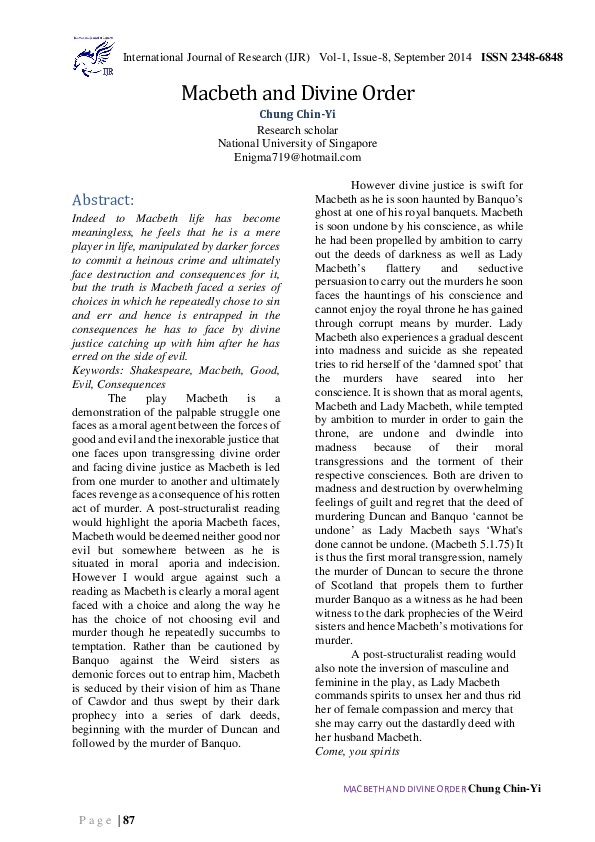 IJR

International Journal of Research (IJR) Vol-1, Issue-8, September 2014 ISSN 2348-6848

Macbeth and Divine Order

Chung Chin-Yi
Research scholar
National University of Singapore
Enigma719@hotmail.com

Abstract:

Indeed to Macbeth life has become meaningless, he feels that he is a mere player in life, manipulated by darker forces to commit a heinous crime and ultimately face destruction and consequences for it, but the truth is Macbeth faced a series of choices in which he repeatedly chose to sin and err and hence is entrapped in the consequences he has to face by divine justice catching up with him after he has erred on the side of evil.

Keywords: Shakespeare, Macbeth, Good, Evil, Consequences

The play Macbeth is a demonstration of the palpable struggle one faces as a moral agent between the forces of good and evil and the inexorable justice that one faces upon transgressing divine order and facing divine justice as Macbeth is led from one murder to another and ultimately faces revenge as a consequence of his rotten act of murder. A post-structuralist reading would highlight the aporia Macbeth faces, Macbeth would be deemed neither good nor evil but somewhere between as he is situated in moral aporia and indecision. However I would argue against such a reading as Macbeth is clearly a moral agent faced with a choice and along the way he has the choice of not choosing evil and murder though he repeatedly succumbs to temptation. Rather than be cautioned by Banquo against the Weird sisters as demonic forces out to entrap him, Macbeth is seduced by their vision of him as Thane of Cawdor and thus swept by their dark prophecy into a series of dark deeds, beginning with the murder of Duncan and followed by the murder of Banquo.

However divine justice is swift for Macbeth as he is soon haunted by Banquo's ghost at one of his royal banquets. Macbeth is soon undone by his conscience, as while he had been propelled by ambition to carry out the deeds of darkness as well as Lady Macbeth's flattery and seductive persuasion to carry out the murders he soon faces the hauntings of his conscience and cannot enjoy the royal throne he has gained through corrupt means by murder. Lady Macbeth also experiences a gradual descent into madness and suicide as she repeated tries to rid herself of the 'damned spot' that the murders have seared into her conscience. It is shown that as moral agents, Macbeth and Lady Macbeth, while tempted by ambition to murder in order to gain the throne, are undone and dwindle into madness because of their moral transgressions and the torment of their respective consciences. Both are driven to madness and destruction by overwhelming feelings of guilt and regret that the deed of murdering Duncan and Banquo 'cannot be undone' as Lady Macbeth says 'What's done cannot be undone. (Macbeth 5.1.75) It is thus the first moral transgression, namely the murder of Duncan to secure the throne of Scotland that propels them to further murder Banquo as a witness as he had been witness to the dark prophecies of the Weird sisters and hence Macbeth's motivations for murder.

A post-structuralist reading would also note the inversion of masculine and feminine in the play, as Lady Macbeth commands spirits to unsex her and thus rid her of female compassion and mercy that she may carry out the dastardly deed with her husband Macbeth.
Come, you spirits

MACBETH AND DIVINE ORDER Chung Chin-Yi

Page | 87